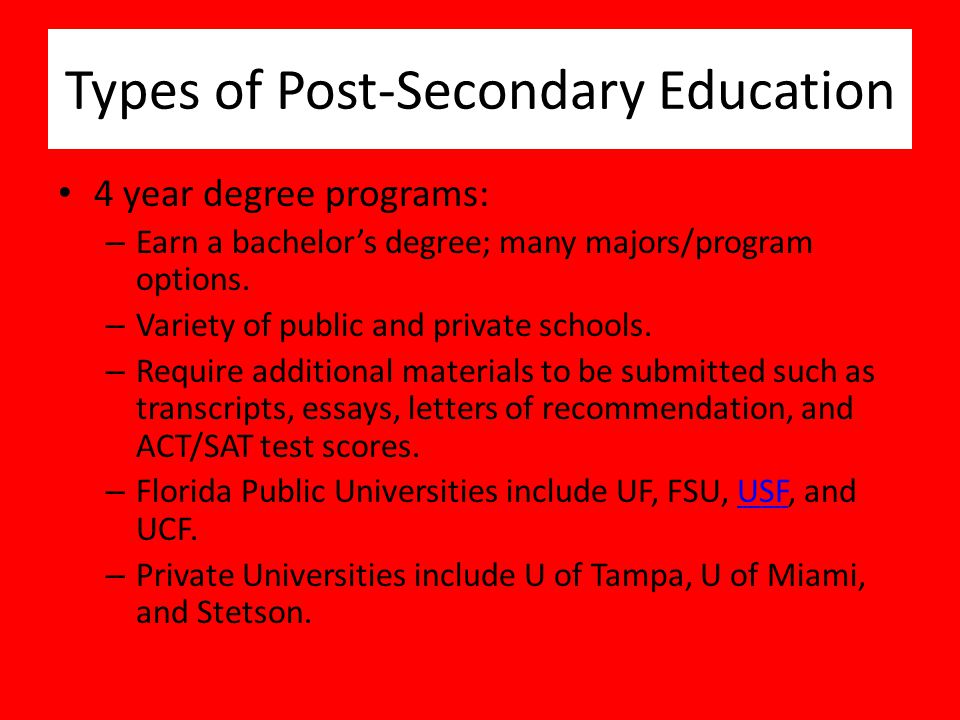 Types of Post-Secondary Education

• 4 year degree programs:
– Earn a bachelor’s degree; many majors/program options.
– Variety of public and private schools.
– Require additional materials to be submitted such as transcripts, essays, letters of recommendation, and ACT/SAT test scores.
– Florida Public Universities include UF, FSU, USF, and UCF.
– Private Universities include U of Tampa, U of Miami, and Stetson.